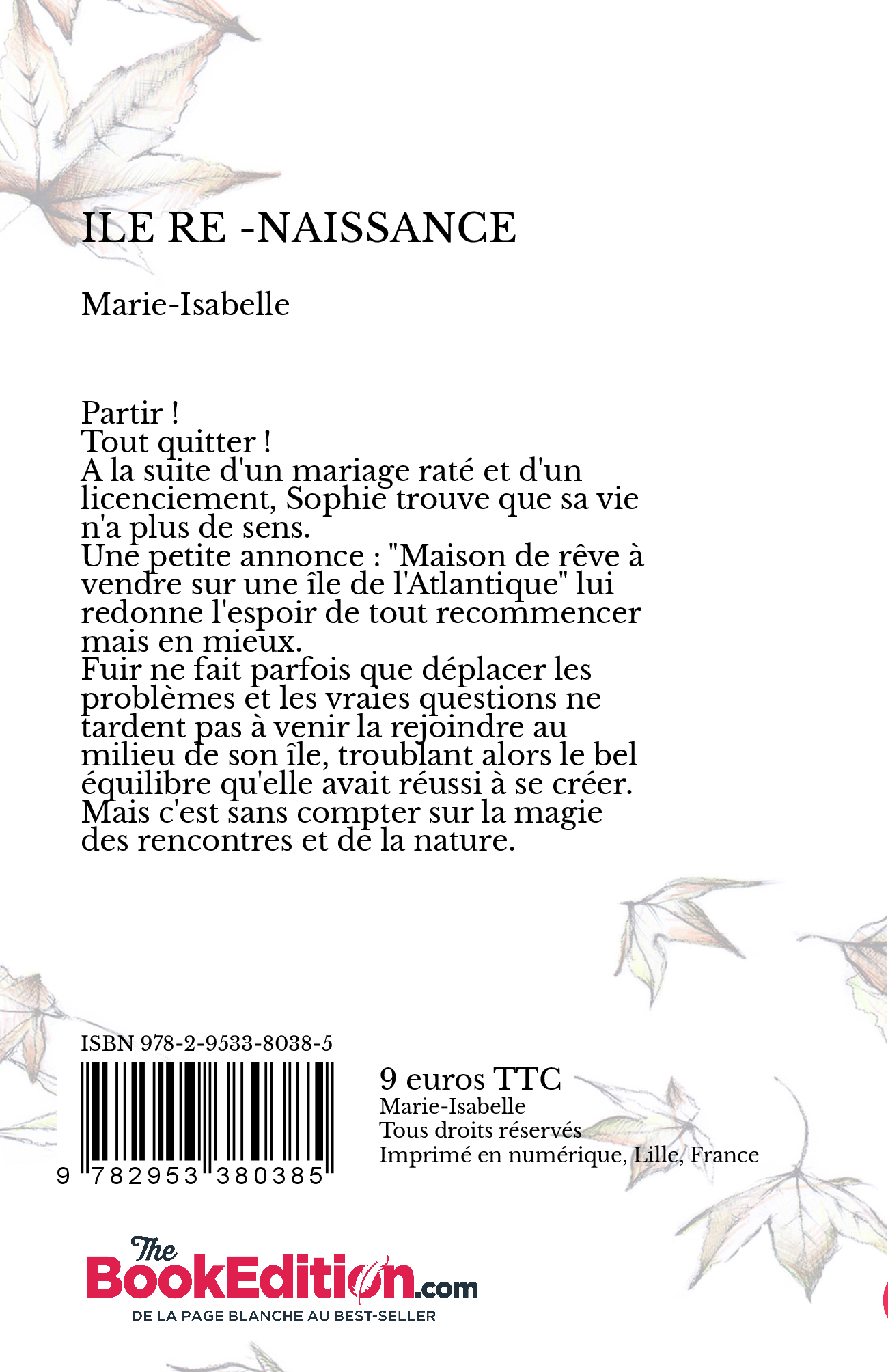 ILE RE -NAISSANCE

Marie-Isabelle

Partir !
Tout quitter !
A la suite d'un mariage raté et d'un licenciement, Sophie trouve que sa vie n'a plus de sens.
Une petite annonce : "Maison de rêve à vendre sur une île de l'Atlantique" lui redonne l'espoir de tout recommencer mais en mieux.
Fuir ne fait parfois que déplacer les problèmes et les vraies questions ne tardent pas à venir la rejoindre au milieu de son île, troublant alors le bel équilibre qu'elle avait réussi à se créer.
Mais c'est sans compter sur la magie des rencontres et de la nature.

ISBN 978-2-9533-8038-5

9 782953 380385

9 euros TTC
Marie-Isabelle
Tous droits réservés
Imprimé en numérique, Lille, France

The BookEdition.com
DE LA PAGE BLANCHE AU BEST-SELLER